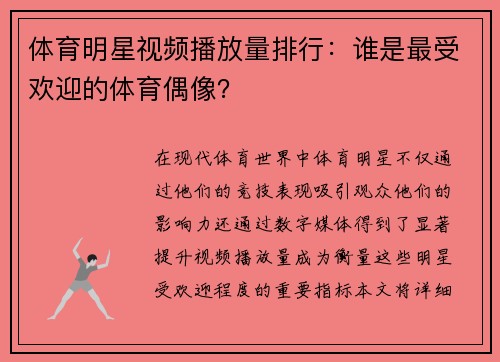 体育明星视频播放量排行：谁是最受欢迎的体育偶像?

在现代体育世界中体育明星不仅通过他们的竞技表现吸引观众他们的影响力还通过数字媒体得到了显著提升视频播放量成为衡量这些明星受欢迎程度的重要指标本文将详细